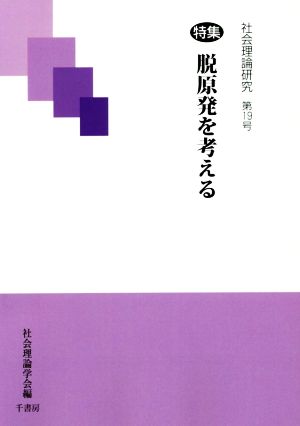 社会理論研究　第19号

特集
脱原発を考える

社会理論学会編

千書房